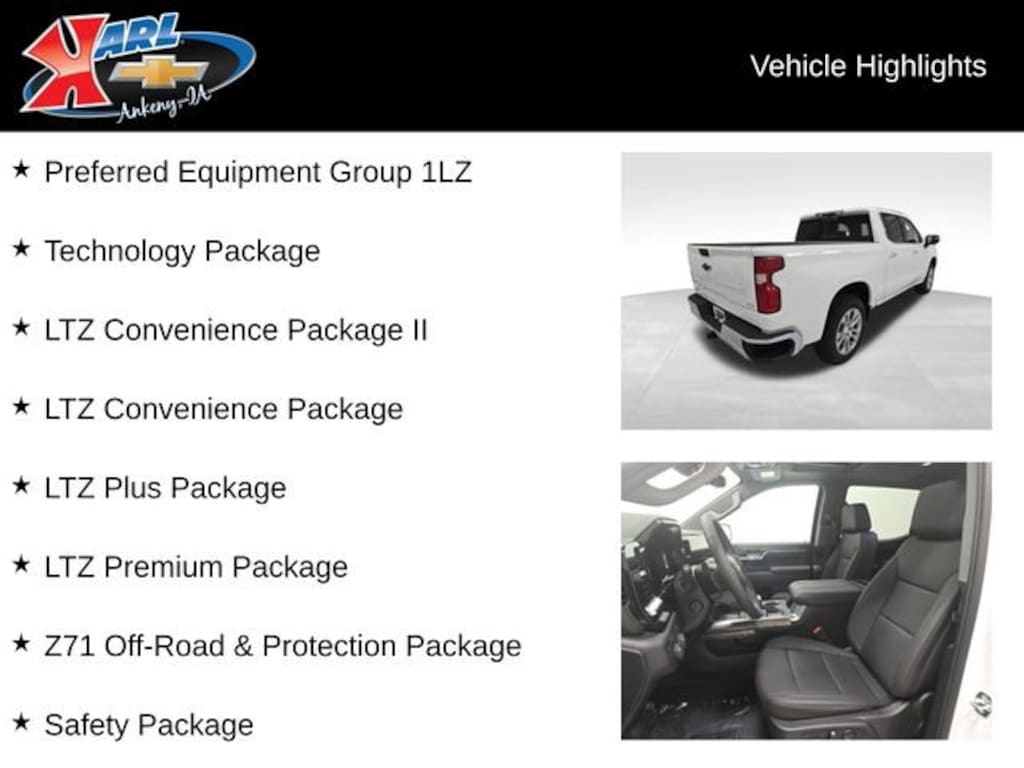 KARL
Ankeny-IA

Vehicle Highlights

★ Preferred Equipment Group 1LZ

★ Technology Package

★ LTZ Convenience Package II

★ LTZ Convenience Package

★ LTZ Plus Package

★ LTZ Premium Package

★ Z71 Off-Road & Protection Package

★ Safety Package